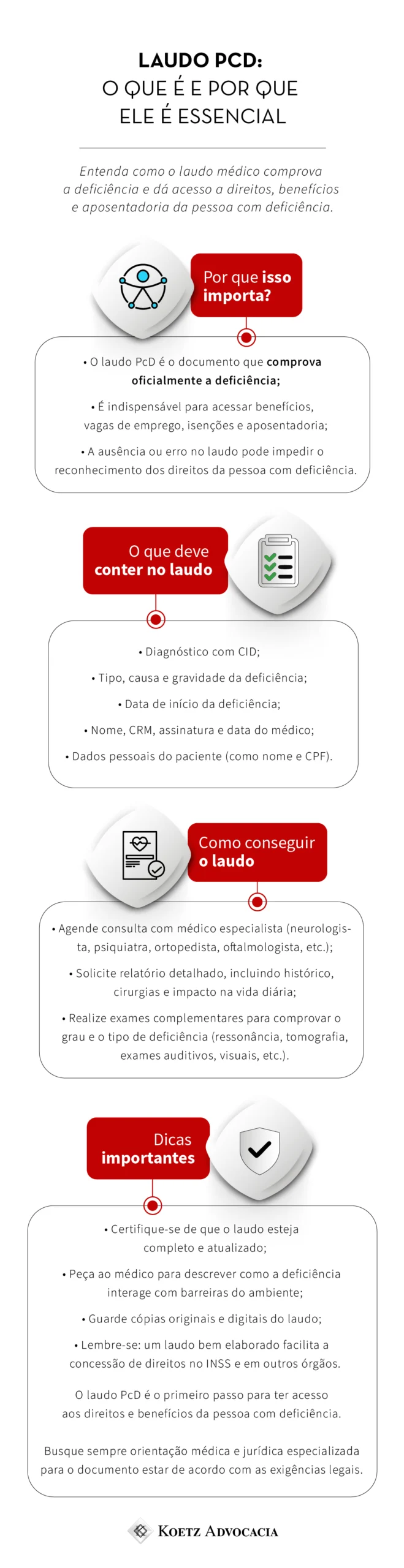 LAUDO PCD:
O QUE É E POR QUE ELE É ESSENCIAL

Entenda como o laudo médico comprova a deficiência e dá acesso a direitos, benefícios e aposentadoria da pessoa com deficiência.

Por que isso importa?

• O laudo PcD é o documento que comprova oficialmente a deficiência;

• É indispensável para acessar benefícios, vagas de emprego, isenções e aposentadoria;

• A ausência ou erro no laudo pode impedir o reconhecimento dos direitos da pessoa com deficiência.

O que deve conter no laudo

• Diagnóstico com CID;

• Tipo, causa e gravidade da deficiência;

• Data de início da deficiência;

• Nome, CRM, assinatura e data do médico;

• Dados pessoais do paciente (como nome e CPF).

Como conseguir o laudo

• Agende consulta com médico especialista (neurologista, psiquiatra, ortopedista, oftalmologista, etc.);

• Solicite relatório detalhado, incluindo histórico, cirurgias e impacto na vida diária;

• Realize exames complementares para comprovar o grau e o tipo de deficiência (ressonância, tomografia, exames auditivos, visuais, etc.).

Dicas importantes

• Certifique-se de que o laudo esteja completo e atualizado;

• Peça ao médico para descrever como a deficiência interage com barreiras do ambiente;

• Guarde cópias originais e digitais do laudo;

• Lembre-se: um laudo bem elaborado facilita a concessão de direitos no INSS e em outros órgãos.

O laudo PcD é o primeiro passo para ter acesso aos direitos e benefícios da pessoa com deficiência.

Busque sempre orientação médica e jurídica especializada para o documento estar de acordo com as exigências legais.

KOETZ ADVOCACIA